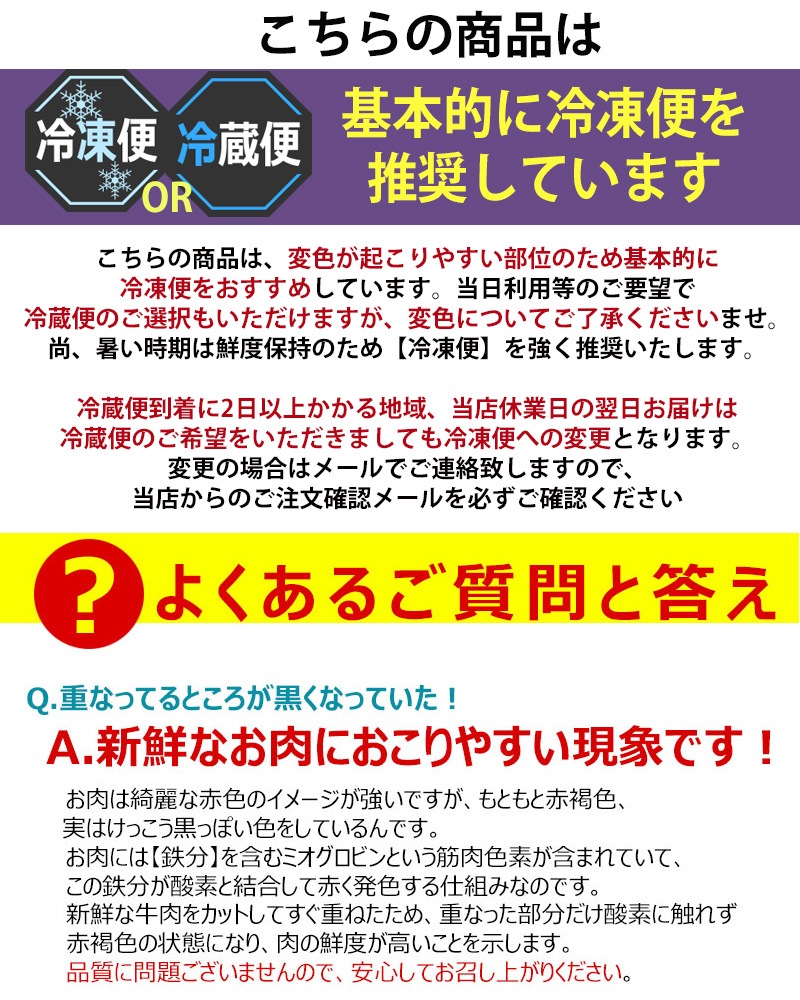 こちらの商品は

冷凍便 OR 冷蔵便

基本的に冷凍便を推奨しています

こちらの商品は、変色が起こりやすい部位のため基本的に冷凍便をおすすめしています。当日利用等のご要望で冷蔵便のご選択もいただけますが、変色についてご了承くださいませ。尚、暑い時期は鮮度保持のため【冷凍便】を強く推奨いたします。

冷蔵便到着に2日以上かかる地域、当店休業日の翌日お届けは冷蔵便のご希望をいただきましても冷凍便への変更となります。変更の場合はメールでご連絡致しますので、当店からのご注文確認メールを必ずご確認ください

?

よくあるご質問と答え

Q.重なってるところが黒くなっていた！

A.新鮮なお肉におこりやすい現象です！

お肉は綺麗な赤色のイメージが強いですが、もともと赤褐色、実はけっこう黒っぽい色をしているんです。
お肉には【鉄分】を含むミオグロビンという筋肉色素が含まれていて、この鉄分が酸素と結合して赤く発色する仕組みなのです。
新鮮な牛肉をカットしてすぐ重ねたため、重なった部分だけ酸素に触れず赤褐色の状態になり、肉の鮮度が高いことを示します。
品質に問題ございませんので、安心してお召し上がりください。